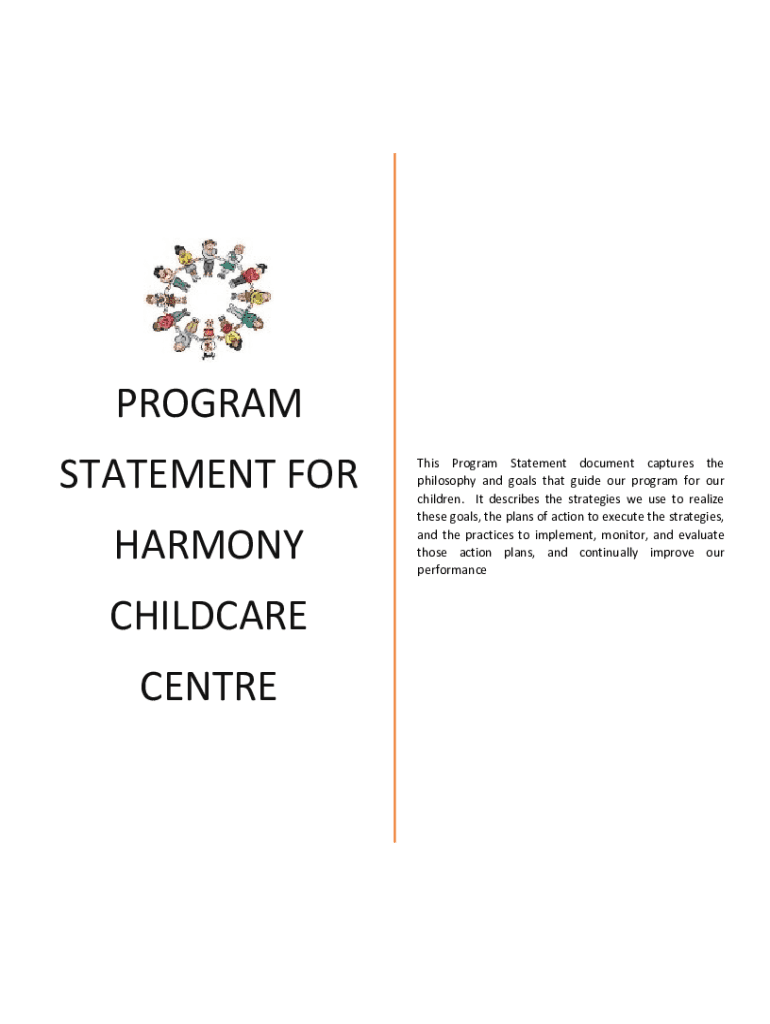 PROGRAM STATEMENT FOR HARMONY CHILDCARE CENTRE

This Program Statement document captures the philosophy and goals that guide our program for our children. It describes the strategies we use to realize these goals, the plans of action to execute the strategies, and the practices to implement, monitor, and evaluate those action plans, and continually improve our performance